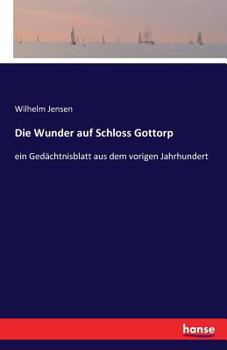 Wilhelm Jensen

Die Wunder auf Schloss Gottorp

ein Gedächtnisblatt aus dem vorigen Jahrhundert

hanse